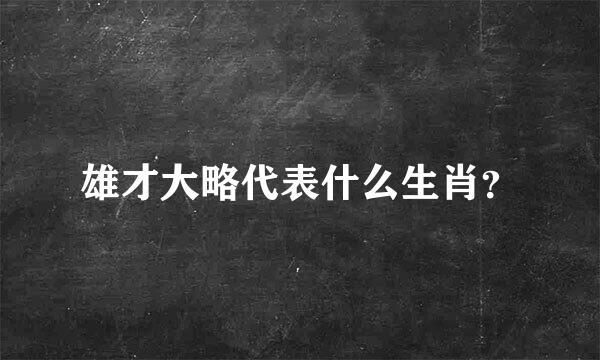 雄才大略代表什么生肖?